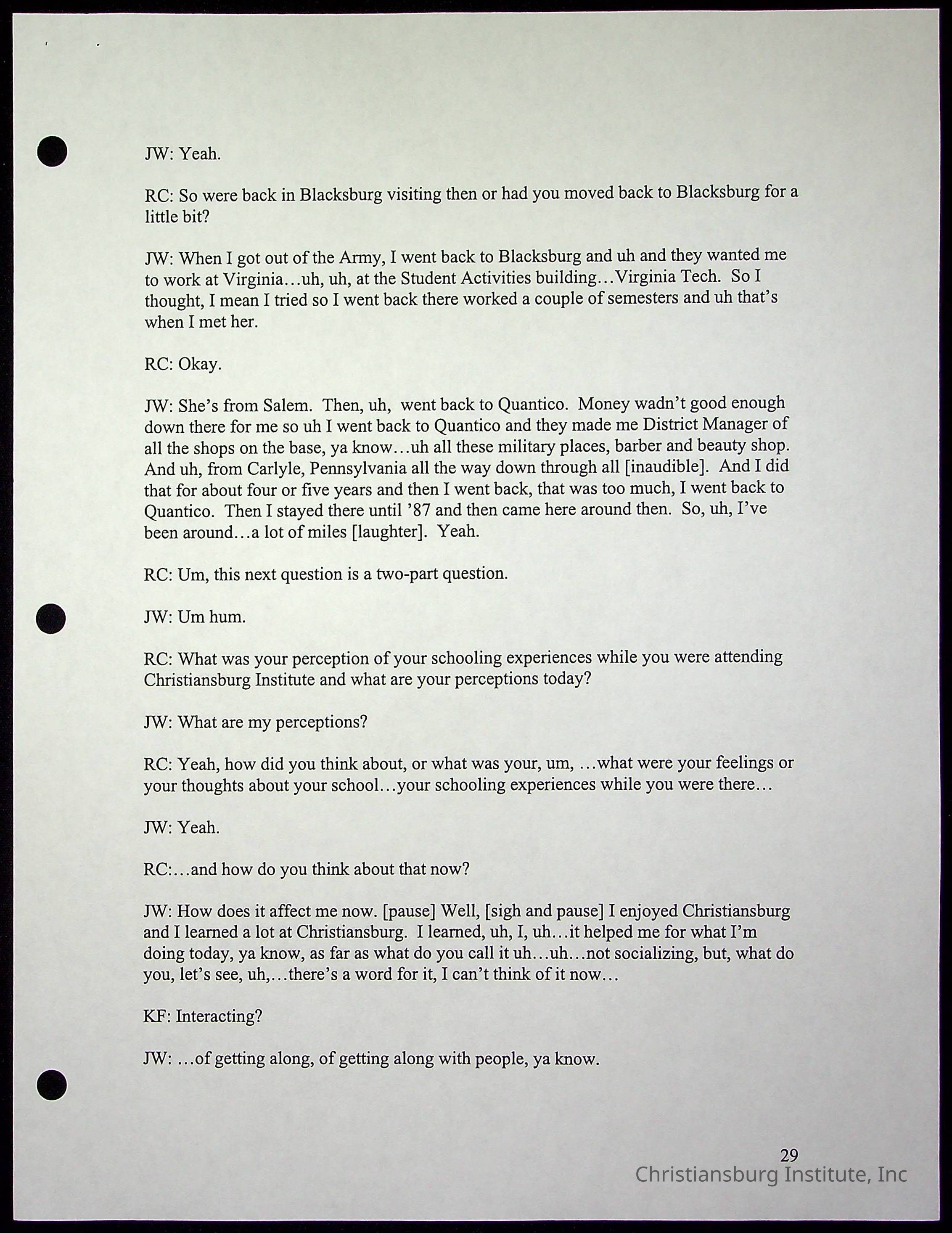 JW: Yeah.

RC: So were back in Blacksburg visiting then or had you moved back to Blacksburg for a little bit?

JW: When I got out of the Army, I went back to Blacksburg and uh and they wanted me to work at Virginia…uh, uh, at the Student Activities building…Virginia Tech. So I thought, I mean I tried so I went back there worked a couple of semesters and uh that's when I met her.

RC: Okay.

JW: She's from Salem. Then, uh, went back to Quantico. Money wadn't good enough down there for me so uh I went back to Quantico and they made me District Manager of all the shops on the base, ya know…uh all these military places, barber and beauty shop. And uh, from Carlyle, Pennsylvania all the way down through all [inaudible]. And I did that for about four or five years and then I went back, that was too much, I went back to Quantico. Then I stayed there until '87 and then came here around then. So, uh, I've been around…a lot of miles [laughter]. Yeah.

RC: Um, this next question is a two-part question.

JW: Um hum.

RC: What was your perception of your schooling experiences while you were attending Christiansburg Institute and what are your perceptions today?

JW: What are my perceptions?

RC: Yeah, how did you think about, or what was your, um, …what were your feelings or your thoughts about your school…your schooling experiences while you were there…

JW: Yeah.

RC:…and how do you think about that now?

JW: How does it affect me now. [pause] Well, [sigh and pause] I enjoyed Christiansburg and I learned a lot at Christiansburg. I learned, uh, I, uh…it helped me for what I'm doing today, ya know, as far as what do you call it uh…uh…not socializing, but, what do you, let's see, uh,…there's a word for it, I can't think of it now…

KF: Interacting?

JW: …of getting along, of getting along with people, ya know.

29
Christiansburg Institute, Inc